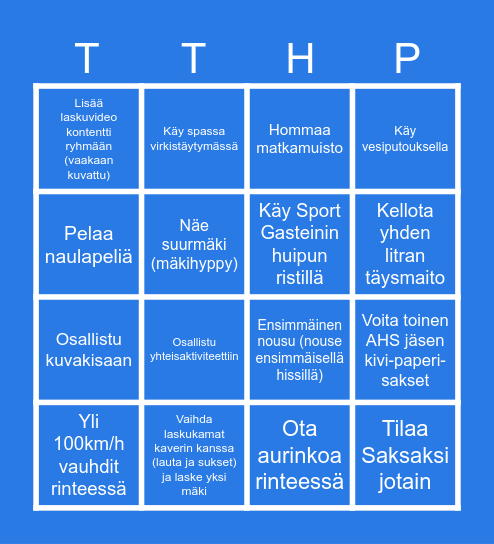 | T | T | H | P |
|---|---|---|---|
| Lisää laskuvideo kontentti ryhmään (vaakaan kuvattu) | Käy spassa virkistäytymässä | Hommaa matkamuisto | Käy vesiputouksella |
| Pelaa naulapeliä | Näe suurmäki (mäkihyppy) | Käy Sport Gasteinin huipun ristillä | Kellota yhden litran täysmaito |
| Osallistu kuvakisaan | Osallistu yhteisaktiviteettiin | Ensimmäinen nousu (nouse ensimmäisellä hissillä) | Voita toinen AHS jäsen kivi-paperi-sakset |
| Yli 100km/h vauhdit rinteessä | Vaihda laskukamat kaverin kanssa (lauta ja sukset) ja laske yksi mäki | Ota aurinkoa rinteessä | Tilaa Saksaksi jotain |